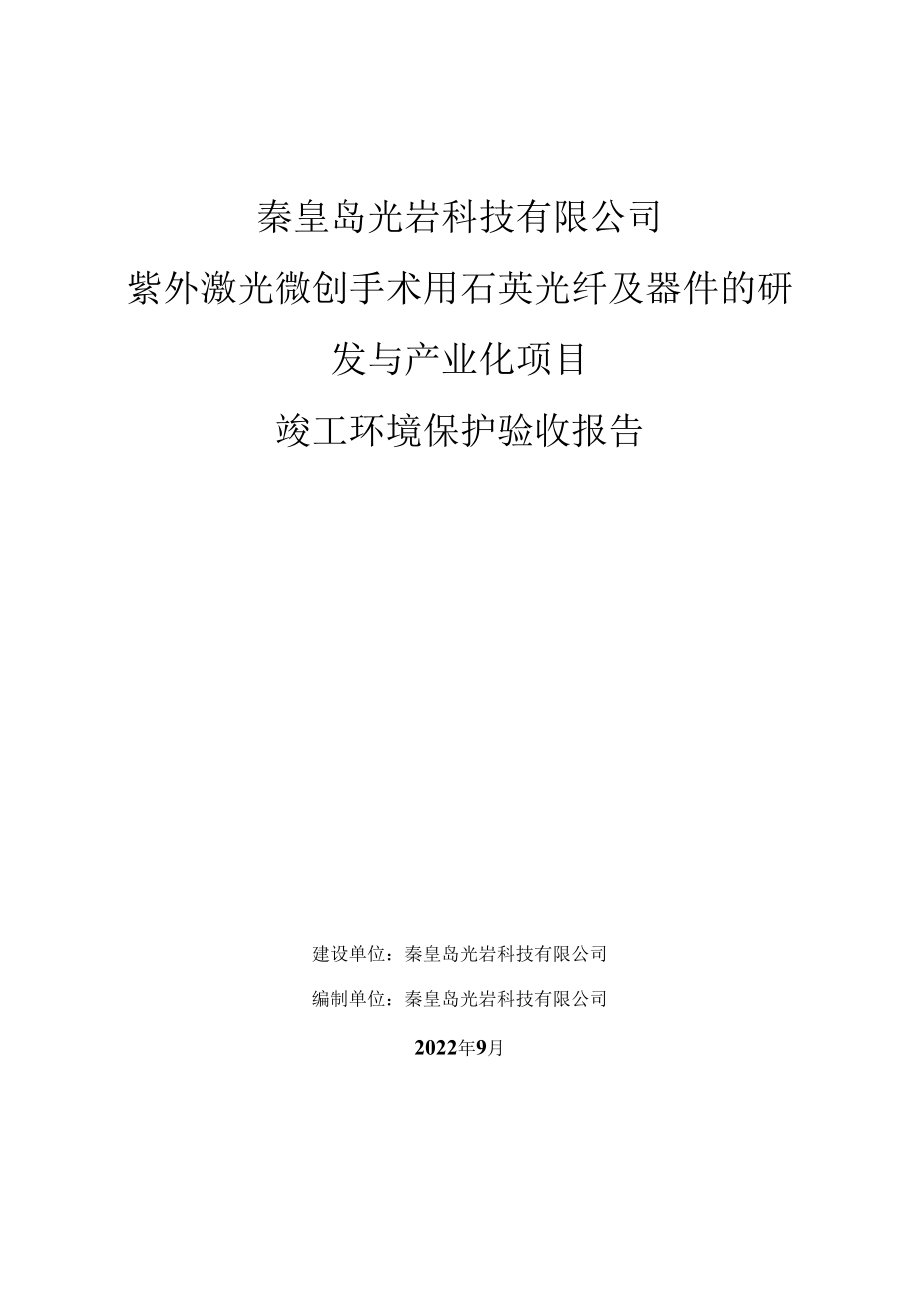 秦皇岛光岩科技有限公司

紫外激光微创手术用石英光纤及器件的研发与产业化项目

竣工环境保护验收报告

建设单位：秦皇岛光岩科技有限公司

编制单位：秦皇岛光岩科技有限公司

2022年9月